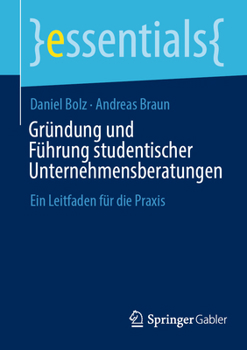 }essentials{

Daniel Bolz · Andreas Braun

Gründung und Führung studentischer Unternehmensberatungen

Ein Leitfaden für die Praxis

Springer Gabler